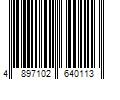 4 897102 640113